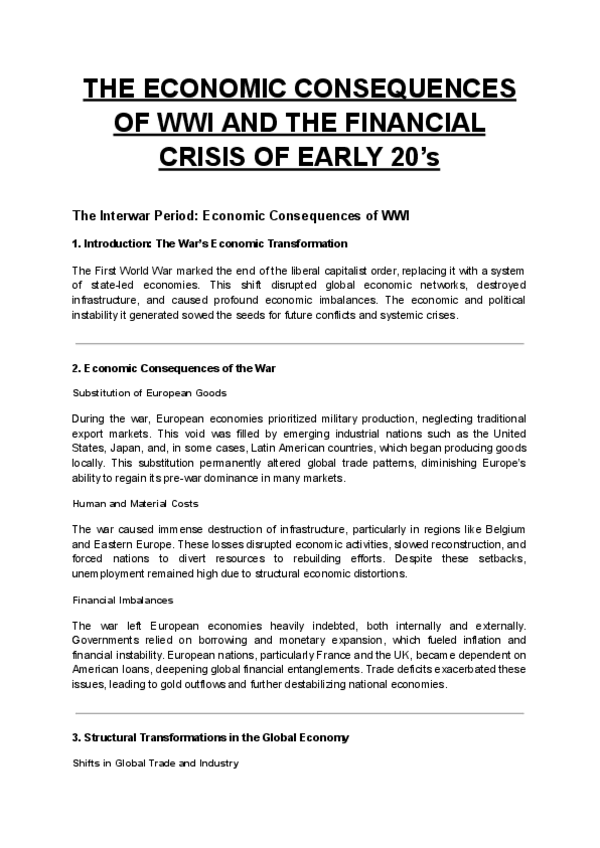 THE ECONOMIC CONSEQUENCES OF WWI AND THE FINANCIAL CRISIS OF EARLY 20's

The Interwar Period: Economic Consequences of WWI

1. Introduction: The War's Economic Transformation

The First World War marked the end of the liberal capitalist order, replacing it with a system of state-led economies. This shift disrupted global economic networks, destroyed infrastructure, and caused profound economic imbalances. The economic and political instability it generated sowed the seeds for future conflicts and systemic crises.

2. Economic Consequences of the War

Substitution of European Goods

During the war, European economies prioritized military production, neglecting traditional export markets. This void was filled by emerging industrial nations such as the United States, Japan, and, in some cases, Latin American countries, which began producing goods locally. This substitution permanently altered global trade patterns, diminishing Europe's ability to regain its pre-war dominance in many markets.

Human and Material Costs

The war caused immense destruction of infrastructure, particularly in regions like Belgium and Eastern Europe. These losses disrupted economic activities, slowed reconstruction, and forced nations to divert resources to rebuilding efforts. Despite these setbacks, unemployment remained high due to structural economic distortions.

Financial Imbalances

The war left European economies heavily indebted, both internally and externally. Governments relied on borrowing and monetary expansion, which fueled inflation and financial instability. European nations, particularly France and the UK, became dependent on American loans, deepening global financial entanglements. Trade deficits exacerbated these issues, leading to gold outflows and further destabilizing national economies.

3. Structural Transformations in the Global Economy

Shifts in Global Trade and Industry